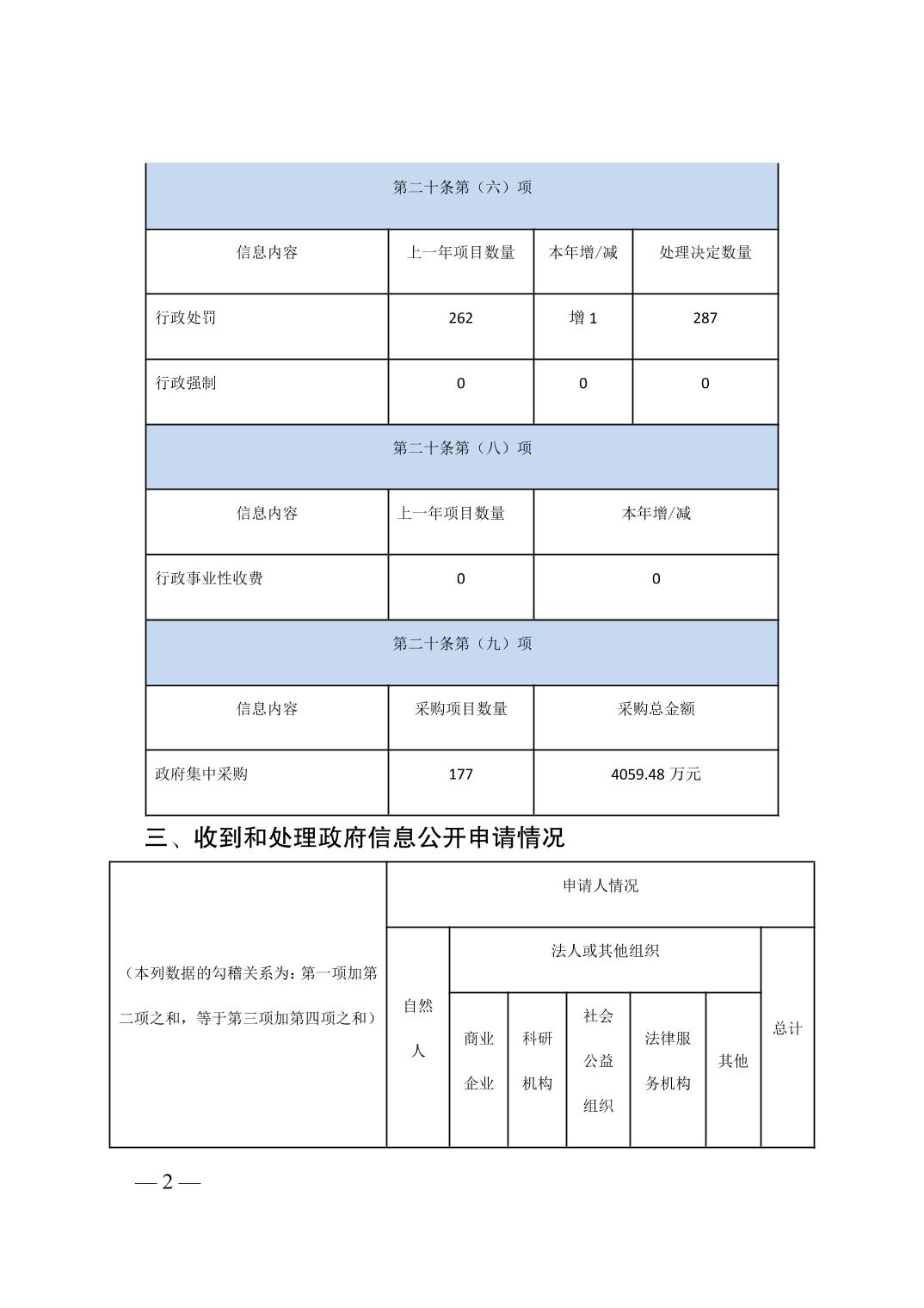 | 第二十条第（六）项 | | | |
|---|---|---|---|
| 信息内容 | 上一年项目数量 | 本年增/减 | 处理决定数量 |
| 行政处罚 | 262 | 增 1 | 287 |
| 行政强制 | 0 | 0 | 0 |

| 第二十条第（八）项 | | |
|---|---|---|
| 信息内容 | 上一年项目数量 | 本年增/减 |
| 行政事业性收费 | 0 | 0 |

| 第二十条第（九）项 | | |
|---|---|---|
| 信息内容 | 采购项目数量 | 采购总金额 |
| 政府集中采购 | 177 | 4059.48 万元 |

三、收到和处理政府信息公开申请情况

| （本列数据的勾稽关系为：第一项加第二项之和，等于第三项加第四项之和） | 申请人情况 | | | | | | |
|---|---|---|---|---|---|---|---|
| | 自然人 | 法人或其他组织 | | | | | 总计 |
| | | 商业企业 | 科研机构 | 社会公益组织 | 法律服务机构 | 其他 | |

— 2 —